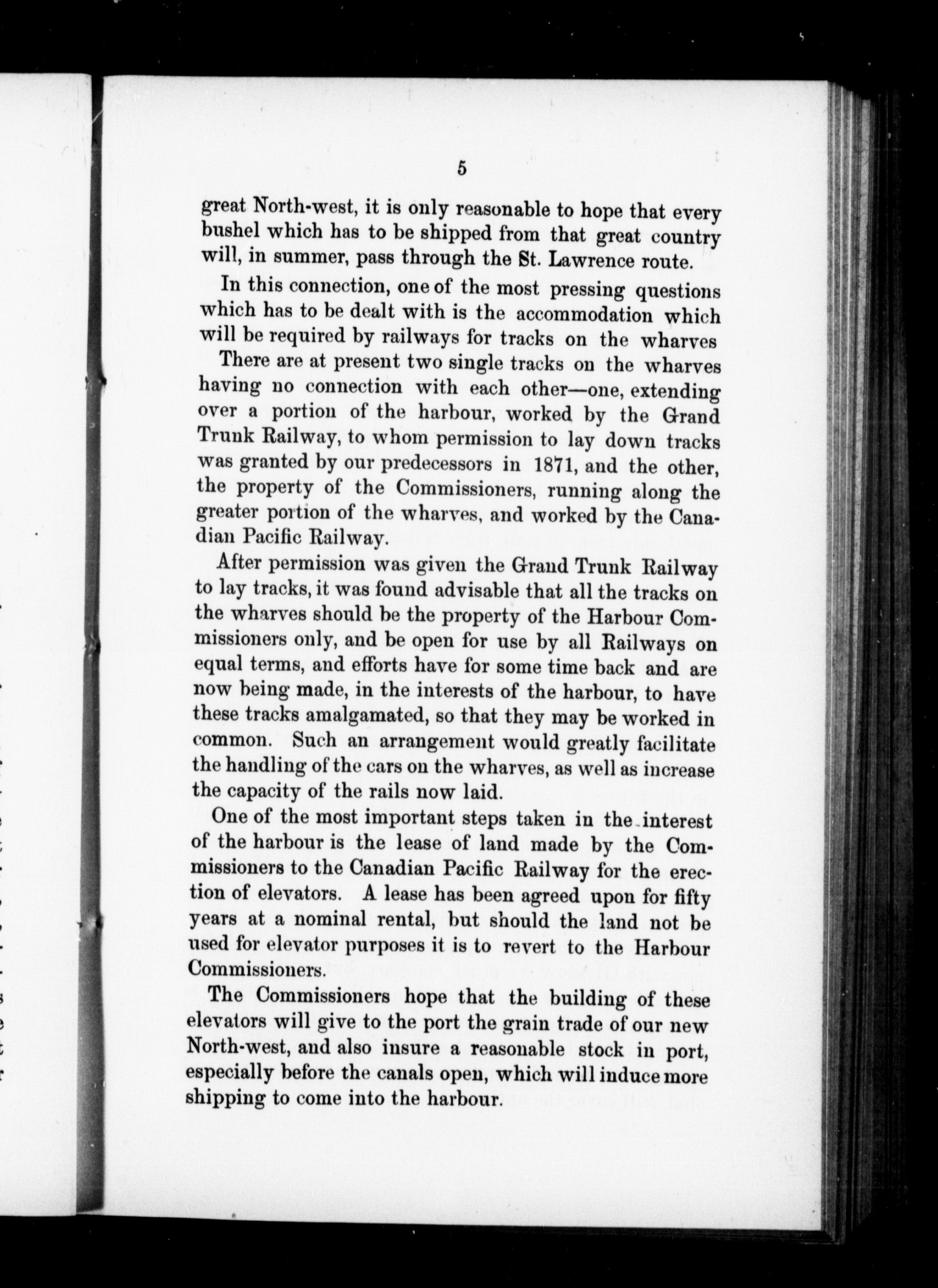 5

great North-west, it is only reasonable to hope that every bushel which has to be shipped from that great country will, in summer, pass through the St. Lawrence route.

In this connection, one of the most pressing questions which has to be dealt with is the accommodation which will be required by railways for tracks on the wharves

There are at present two single tracks on the wharves having no connection with each other—one, extending over a portion of the harbour, worked by the Grand Trunk Railway, to whom permission to lay down tracks was granted by our predecessors in 1871, and the other, the property of the Commissioners, running along the greater portion of the wharves, and worked by the Canadian Pacific Railway.

After permission was given the Grand Trunk Railway to lay tracks, it was found advisable that all the tracks on the wharves should be the property of the Harbour Commissioners only, and be open for use by all Railways on equal terms, and efforts have for some time back and are now being made, in the interests of the harbour, to have these tracks amalgamated, so that they may be worked in common. Such an arrangement would greatly facilitate the handling of the cars on the wharves, as well as increase the capacity of the rails now laid.

One of the most important steps taken in the interest of the harbour is the lease of land made by the Commissioners to the Canadian Pacific Railway for the erection of elevators. A lease has been agreed upon for fifty years at a nominal rental, but should the land not be used for elevator purposes it is to revert to the Harbour Commissioners.

The Commissioners hope that the building of these elevators will give to the port the grain trade of our new North-west, and also insure a reasonable stock in port, especially before the canals open, which will induce more shipping to come into the harbour.